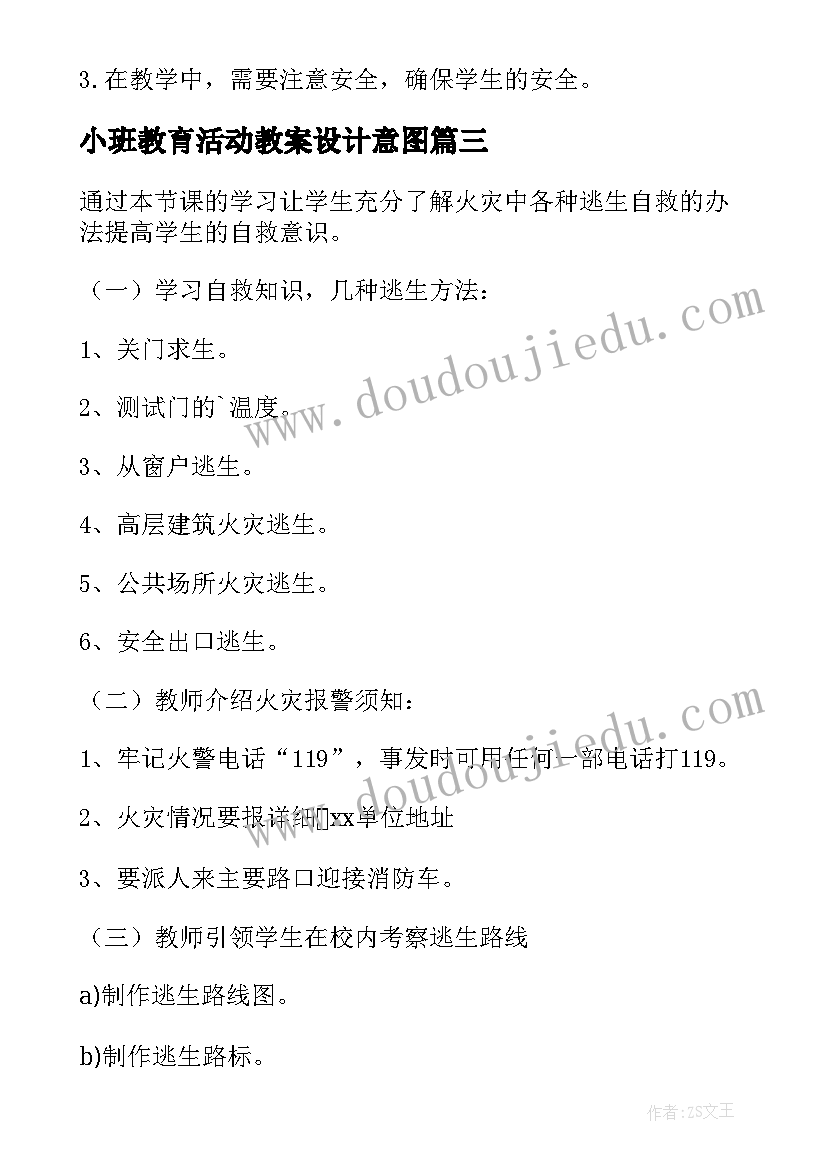 3.在教学中，需要注意安全，确保学生的安全。

小班教育活动教案设计意图篇三

通过本节课的学习让学生充分了解火灾中各种逃生自救的办法提高学生的自救意识。

（一）学习自救知识，几种逃生方法：

1、关门求生。

2、测试门的`温度。

3、从窗户逃生。

4、高层建筑火灾逃生。

5、公共场所火灾逃生。

6、安全出口逃生。

（二）教师介绍火灾报警须知：

1、牢记火警电话“119”，事发时可用任何一部电话打119。

2、火灾情况要报详细xx单位地址

3、要派人来主要路口迎接消防车。

（三）教师引领学生在校内考察逃生路线

a)制作逃生路线图。

b)制作逃生路标。

www.doudoujiedu.com

www.doudoujiedu.com

作者：ZS文王